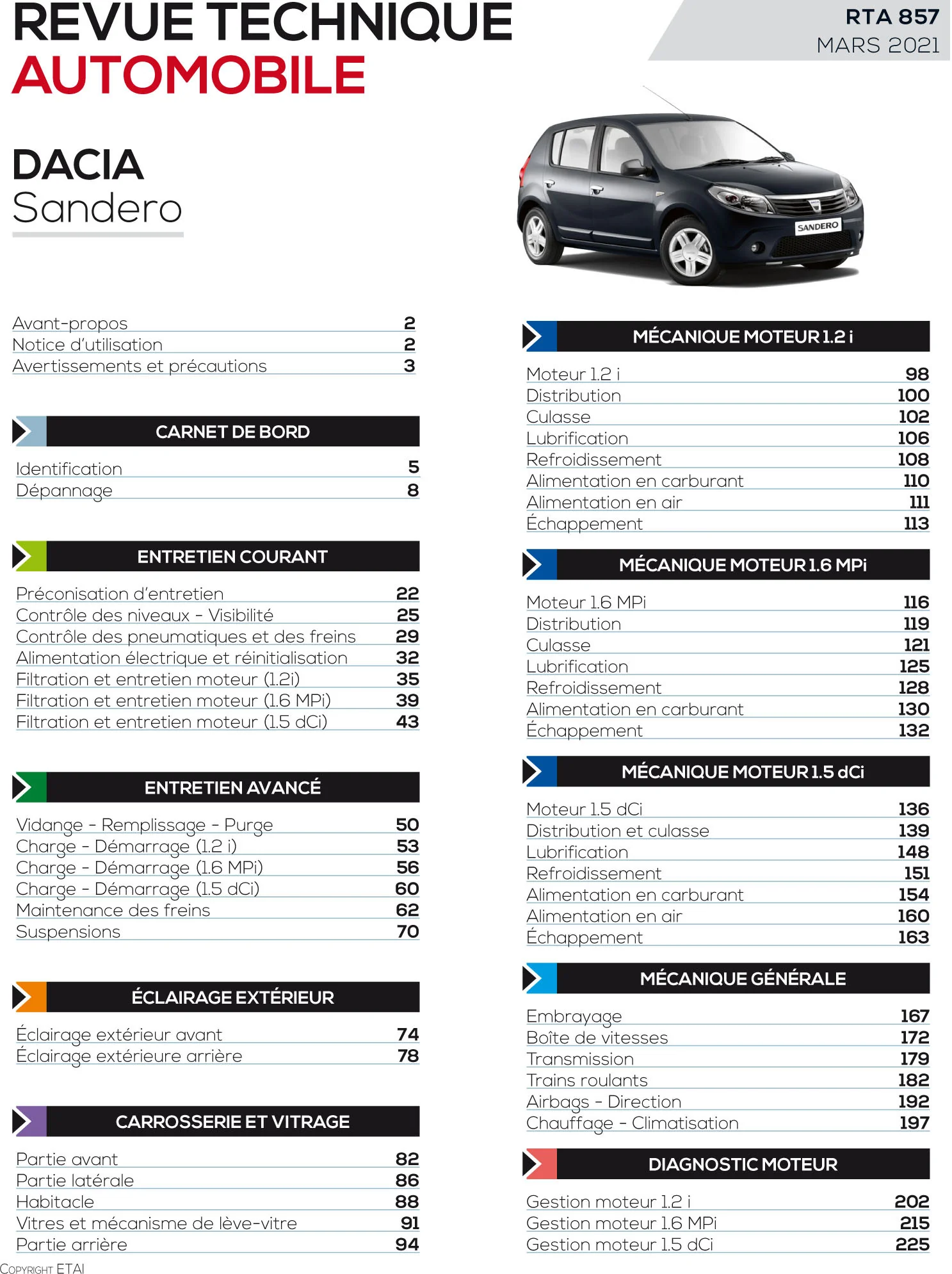 REVUE TECHNIQUE
AUTOMOBILE

RTA 857
MARS 2021

DACIA
Sandero

SANDERO

Avant-propos 2
Notice d'utilisation 2
Avertissements et précautions 3

CARNET DE BORD

Identification 5
Dépannage 8

ENTRETIEN COURANT

Préconisation d'entretien 22
Contrôle des niveaux - Visibilité 25
Contrôle des pneumatiques et des freins 29
Alimentation électrique et réinitialisation 32
Filtration et entretien moteur (1.2i) 35
Filtration et entretien moteur (1.6 MPi) 39
Filtration et entretien moteur (1.5 dCi) 43

ENTRETIEN AVANCÉ

Vidange - Remplissage - Purge 50
Charge - Démarrage (1.2 i) 53
Charge - Démarrage (1.6 MPi) 56
Charge - Démarrage (1.5 dCi) 60
Maintenance des freins 62
Suspensions 70

ÉCLAIRAGE EXTÉRIEUR

Éclairage extérieur avant 74
Éclairage extérieure arrière 78

CARROSSERIE ET VITRAGE

Partie avant 82
Partie latérale 86
Habitacle 88
Vitres et mécanisme de lève-vitre 91
Partie arrière 94

MÉCANIQUE MOTEUR 1.2 i

Moteur 1.2 i 98
Distribution 100
Culasse 102
Lubrification 106
Refroidissement 108
Alimentation en carburant 110
Alimentation en air 111
Échappement 113

MÉCANIQUE MOTEUR 1.6 MPi

Moteur 1.6 MPi 116
Distribution 119
Culasse 121
Lubrification 125
Refroidissement 128
Alimentation en carburant 130
Échappement 132

MÉCANIQUE MOTEUR 1.5 dCi

Moteur 1.5 dCi 136
Distribution et culasse 139
Lubrification 148
Refroidissement 151
Alimentation en carburant 154
Alimentation en air 160
Échappement 163

MÉCANIQUE GÉNÉRALE

Embrayage 167
Boîte de vitesses 172
Transmission 179
Trains roulants 182
Airbags - Direction 192
Chauffage - Climatisation 197

DIAGNOSTIC MOTEUR

Gestion moteur 1.2 i 202
Gestion moteur 1.6 MPi 215
Gestion moteur 1.5 dCi 225

COPYRIGHT ETAI